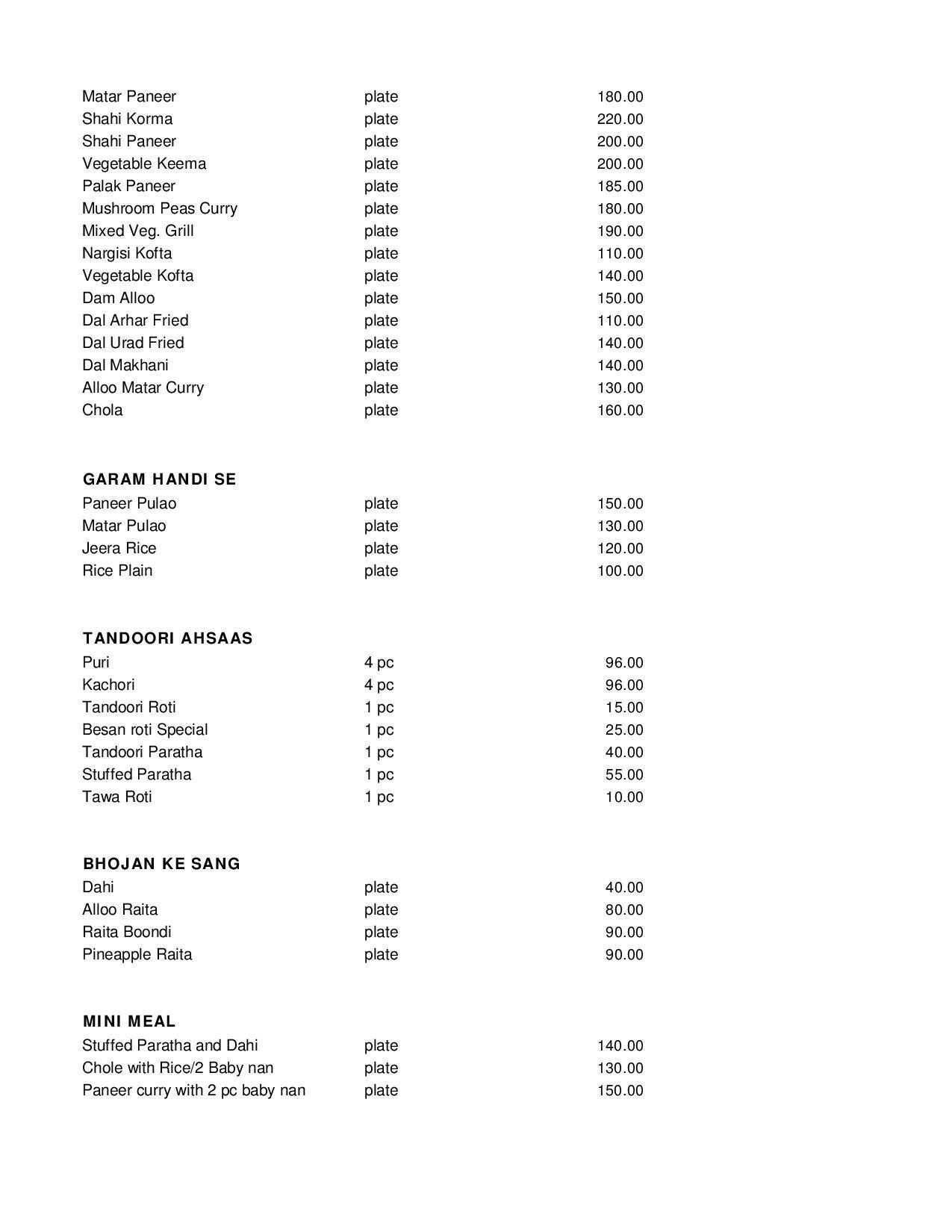 | | | |
|---|---|---|
| Matar Paneer | plate | 180.00 |
| Shahi Korma | plate | 220.00 |
| Shahi Paneer | plate | 200.00 |
| Vegetable Keema | plate | 200.00 |
| Palak Paneer | plate | 185.00 |
| Mushroom Peas Curry | plate | 180.00 |
| Mixed Veg. Grill | plate | 190.00 |
| Nargisi Kofta | plate | 110.00 |
| Vegetable Kofta | plate | 140.00 |
| Dam Alloo | plate | 150.00 |
| Dal Arhar Fried | plate | 110.00 |
| Dal Urad Fried | plate | 140.00 |
| Dal Makhani | plate | 140.00 |
| Alloo Matar Curry | plate | 130.00 |
| Chola | plate | 160.00 |

GARAM HANDI SE

| | | |
|---|---|---|
| Paneer Pulao | plate | 150.00 |
| Matar Pulao | plate | 130.00 |
| Jeera Rice | plate | 120.00 |
| Rice Plain | plate | 100.00 |

TANDOORI AHSAAS

| | | |
|---|---|---|
| Puri | 4 pc | 96.00 |
| Kachori | 4 pc | 96.00 |
| Tandoori Roti | 1 pc | 15.00 |
| Besan roti Special | 1 pc | 25.00 |
| Tandoori Paratha | 1 pc | 40.00 |
| Stuffed Paratha | 1 pc | 55.00 |
| Tawa Roti | 1 pc | 10.00 |

BHOJAN KE SANG

| | | |
|---|---|---|
| Dahi | plate | 40.00 |
| Alloo Raita | plate | 80.00 |
| Raita Boondi | plate | 90.00 |
| Pineapple Raita | plate | 90.00 |

MINI MEAL

| | | |
|---|---|---|
| Stuffed Paratha and Dahi | plate | 140.00 |
| Chole with Rice/2 Baby nan | plate | 130.00 |
| Paneer curry with 2 pc baby nan | plate | 150.00 |